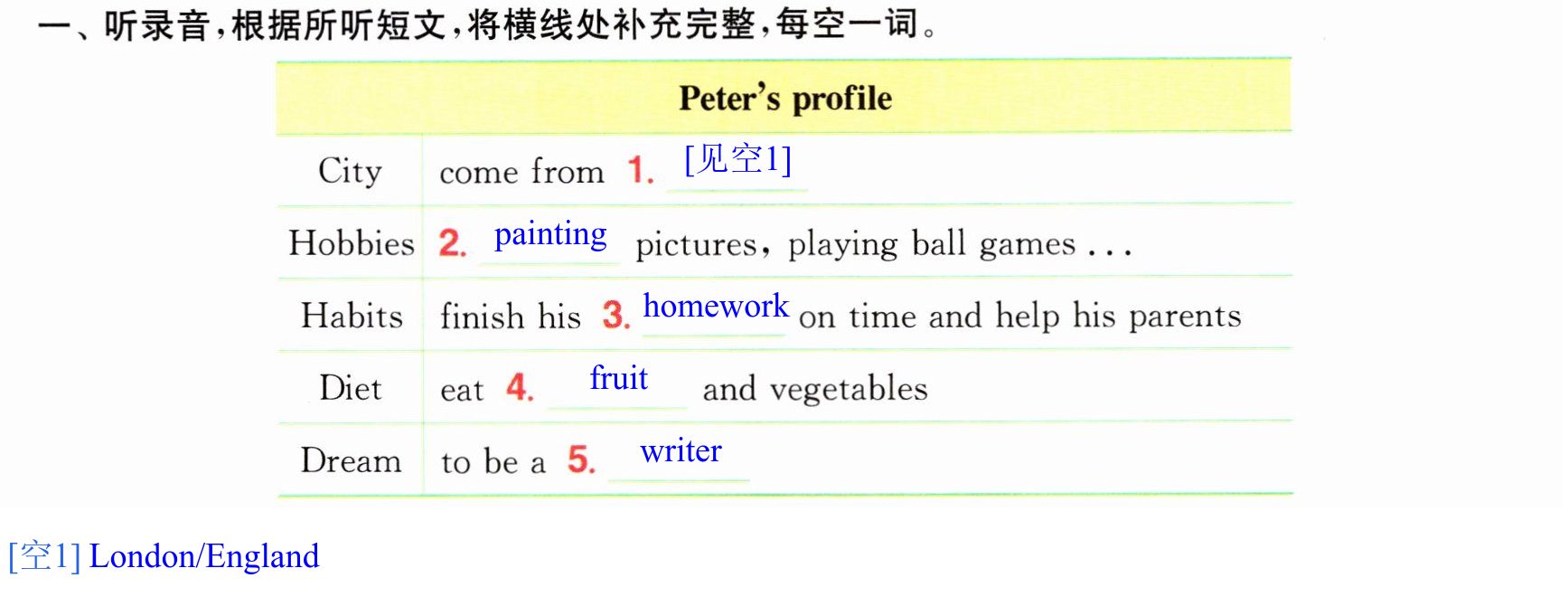 一、听录音,根据所听短文,将横线处补充完整,每空一词。

| Peter's profile | |
|---|---|
| City | come from 1. [见空1] |
| Hobbies | 2. painting pictures, playing ball games ... |
| Habits | finish his 3. homework on time and help his parents |
| Diet | eat 4. fruit and vegetables |
| Dream | to be a 5. writer |

[空1] London/England